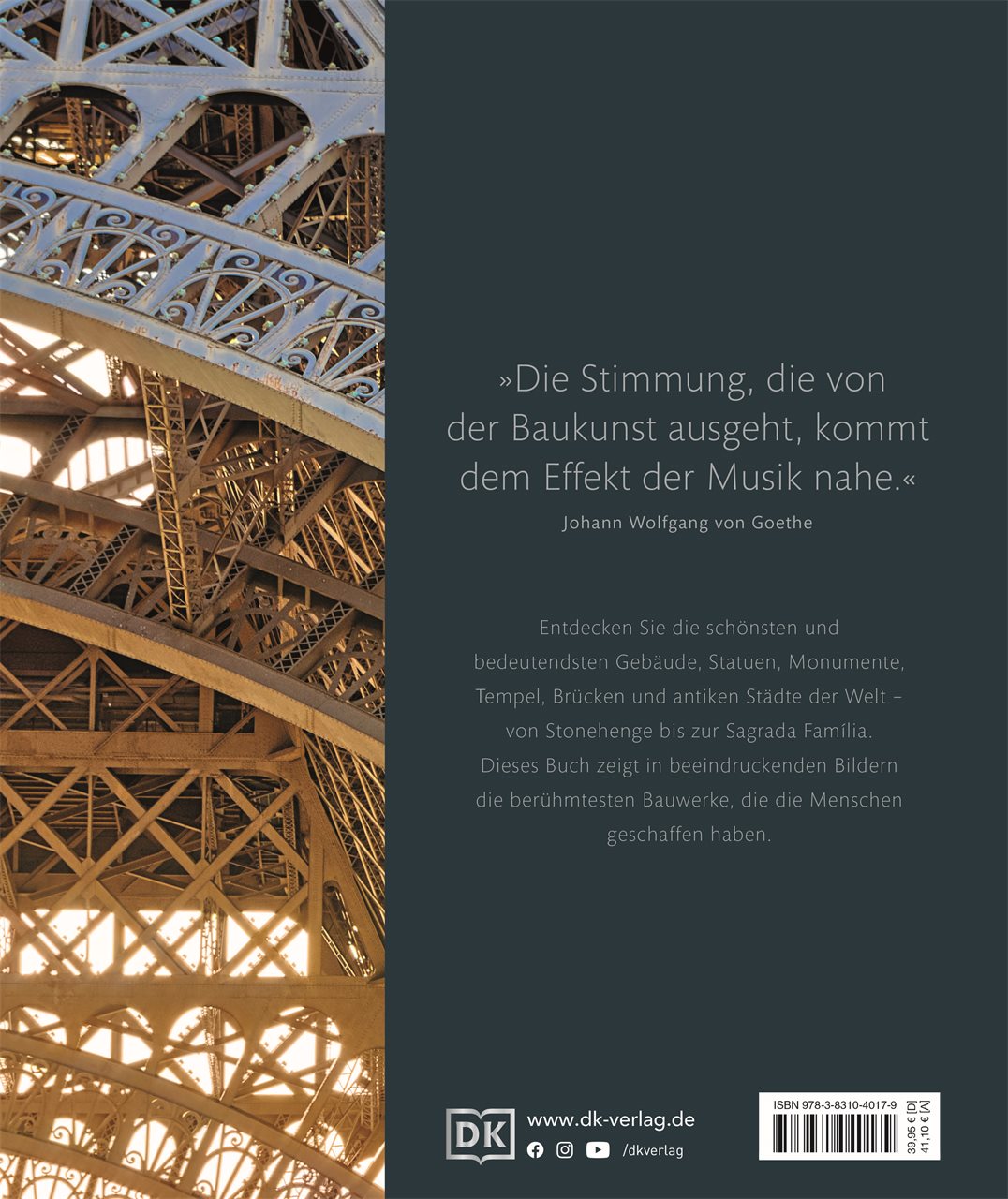 »Die Stimmung, die von der Baukunst ausgeht, kommt dem Effekt der Musik nahe.«
Johann Wolfgang von Goethe

Entdecken Sie die schönsten und bedeutendsten Gebäude, Statuen, Monumente, Tempel, Brücken und antiken Städte der Welt – von Stonehenge bis zur Sagrada Família. Dieses Buch zeigt in beeindruckenden Bildern die berühmtesten Bauwerke, die die Menschen geschaffen haben.

DK
www.dk-verlag.de
/dkverlag

ISBN 978-3-8310-4017-9
39,95 € [D]
41,10 € [A]